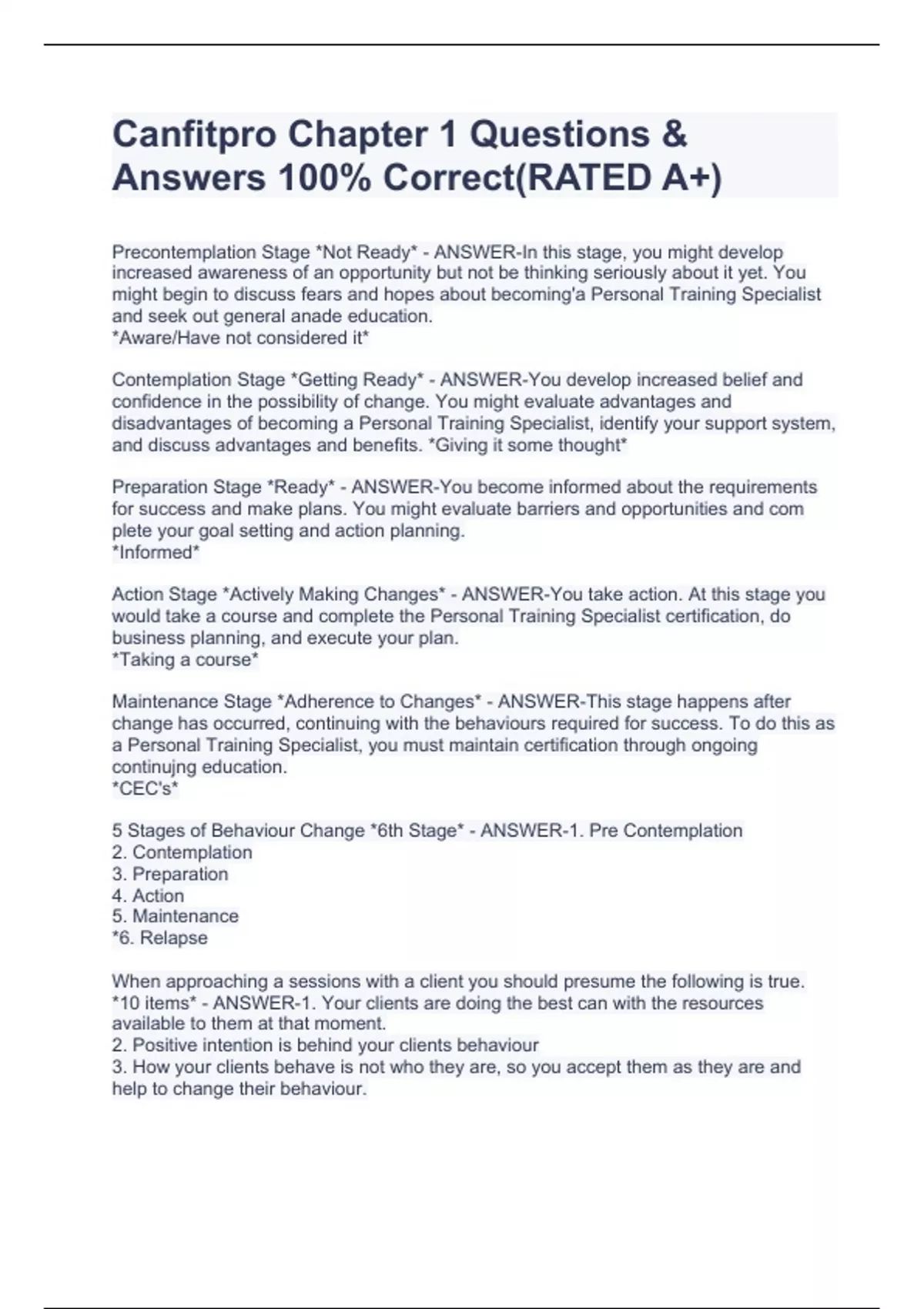 Canfitpro Chapter 1 Questions & Answers 100% Correct(RATED A+)

Precontemplation Stage *Not Ready* - ANSWER-In this stage, you might develop increased awareness of an opportunity but not be thinking seriously about it yet. You might begin to discuss fears and hopes about becoming'a Personal Training Specialist and seek out general anade education.
*Aware/Have not considered it*

Contemplation Stage *Getting Ready* - ANSWER-You develop increased belief and confidence in the possibility of change. You might evaluate advantages and disadvantages of becoming a Personal Training Specialist, identify your support system, and discuss advantages and benefits. *Giving it some thought*

Preparation Stage *Ready* - ANSWER-You become informed about the requirements for success and make plans. You might evaluate barriers and opportunities and com plete your goal setting and action planning.
*Informed*

Action Stage *Actively Making Changes* - ANSWER-You take action. At this stage you would take a course and complete the Personal Training Specialist certification, do business planning, and execute your plan.
*Taking a course*

Maintenance Stage *Adherence to Changes* - ANSWER-This stage happens after change has occurred, continuing with the behaviours required for success. To do this as a Personal Training Specialist, you must maintain certification through ongoing continujng education.
*CEC's*

5 Stages of Behaviour Change *6th Stage* - ANSWER-1. Pre Contemplation
2. Contemplation
3. Preparation
4. Action
5. Maintenance
*6. Relapse

When approaching a sessions with a client you should presume the following is true. *10 items* - ANSWER-1. Your clients are doing the best can with the resources available to them at that moment.
2. Positive intention is behind your clients behaviour
3. How your clients behave is not who they are, so you accept them as they are and help to change their behaviour.